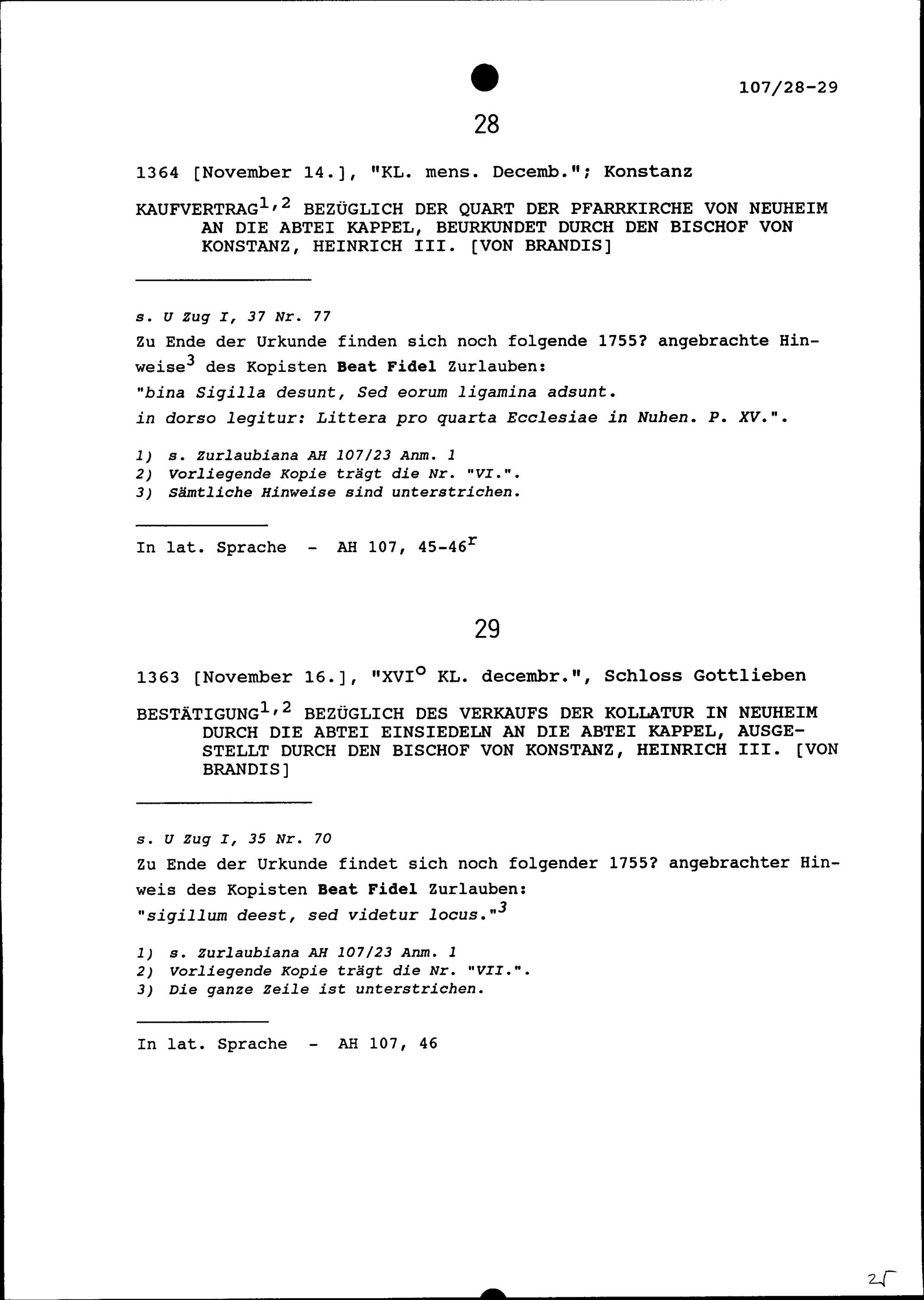 107/28-29

28

1364 [November 14.], "KL. mens. Decemb."; Konstanz

KAUFVERTRAG$^{1,2}$ BEZÜGLICH DER QUART DER PFARRKIRCHE VON NEUHEIM AN DIE ABTEI KAPPEL, BEURKUNDET DURCH DEN BISCHOF VON KONSTANZ, HEINRICH III. [VON BRANDIS]

s. U Zug I, 37 Nr. 77

Zu Ende der Urkunde finden sich noch folgende 1755? angebrachte Hinweise$^{3}$ des Kopisten Beat Fidel Zurlauben:

"bina Sigilla desunt, Sed eorum ligamina adsunt.

in dorso legitur: Littera pro quarta Ecclesiae in Nuhen. P. XV.".

1) s. Zurlaubiana AH 107/23 Anm. 1
2) Vorliegende Kopie trägt die Nr. "VI.".
3) Sämtliche Hinweise sind unterstrichen.

In lat. Sprache - AH 107, 45-46$^{r}$

29

1363 [November 16.], "XVI$^{o}$ KL. decembr.", Schloss Gottlieben

BESTÄTIGUNG$^{1,2}$ BEZÜGLICH DES VERKAUFS DER KOLLATUR IN NEUHEIM DURCH DIE ABTEI EINSIEDELN AN DIE ABTEI KAPPEL, AUSGESTELLT DURCH DEN BISCHOF VON KONSTANZ, HEINRICH III. [VON BRANDIS]

s. U Zug I, 35 Nr. 70

Zu Ende der Urkunde findet sich noch folgender 1755? angebrachter Hinweis des Kopisten Beat Fidel Zurlauben:

"sigillum deest, sed videtur locus."$^{3}$

1) s. Zurlaubiana AH 107/23 Anm. 1
2) Vorliegende Kopie trägt die Nr. "VII.".
3) Die ganze Zeile ist unterstrichen.

In lat. Sprache - AH 107, 46

25